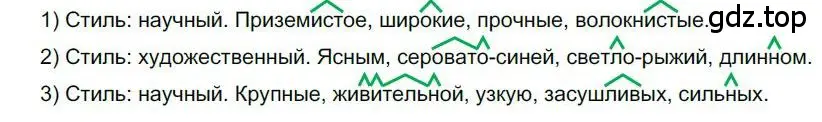 1) Стиль: научный. Приземистое, широкие, прочные, волокнистые.
gdz.top
2) Стиль: художественный. Ясным, серовато-синей, светло-рыжий, длинном.
3) Стиль: научный. Крупные, живительной, узкую, засушливых, сильных.